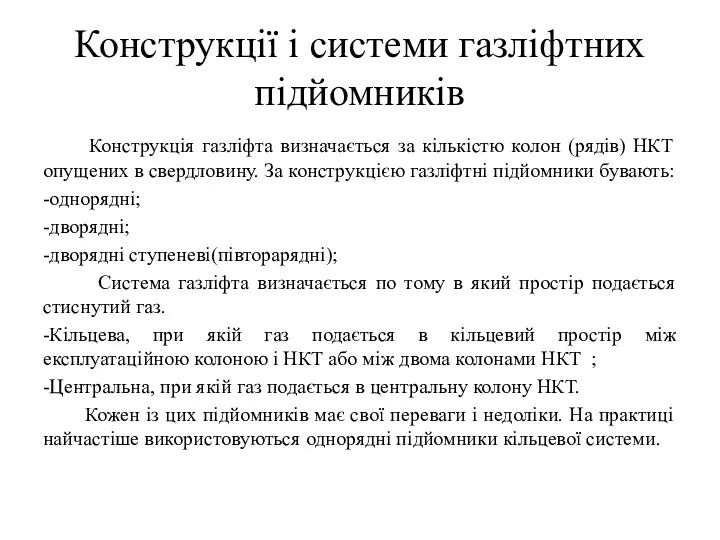 Конструкції і системи газліфтних підйомників

Конструкція газліфта визначається за кількістю колон (рядів) НКТ опущених в свердловину. За конструкцією газліфтні підйомники бувають:

-однорядні;

-дворядні;

-дворядні ступеневі(півторарядні);

Система газліфта визначається по тому в який простір подається стиснутий газ.

-Кільцева, при якій газ подається в кільцевий простір між експлуатаційною колоною і НКТ або між двома колонами НКТ ;

-Центральна, при якій газ подається в центральну колону НКТ.

Кожен із цих підйомників має свої переваги і недоліки. На практиці найчастіше використовуються однорядні підйомники кільцевої системи.